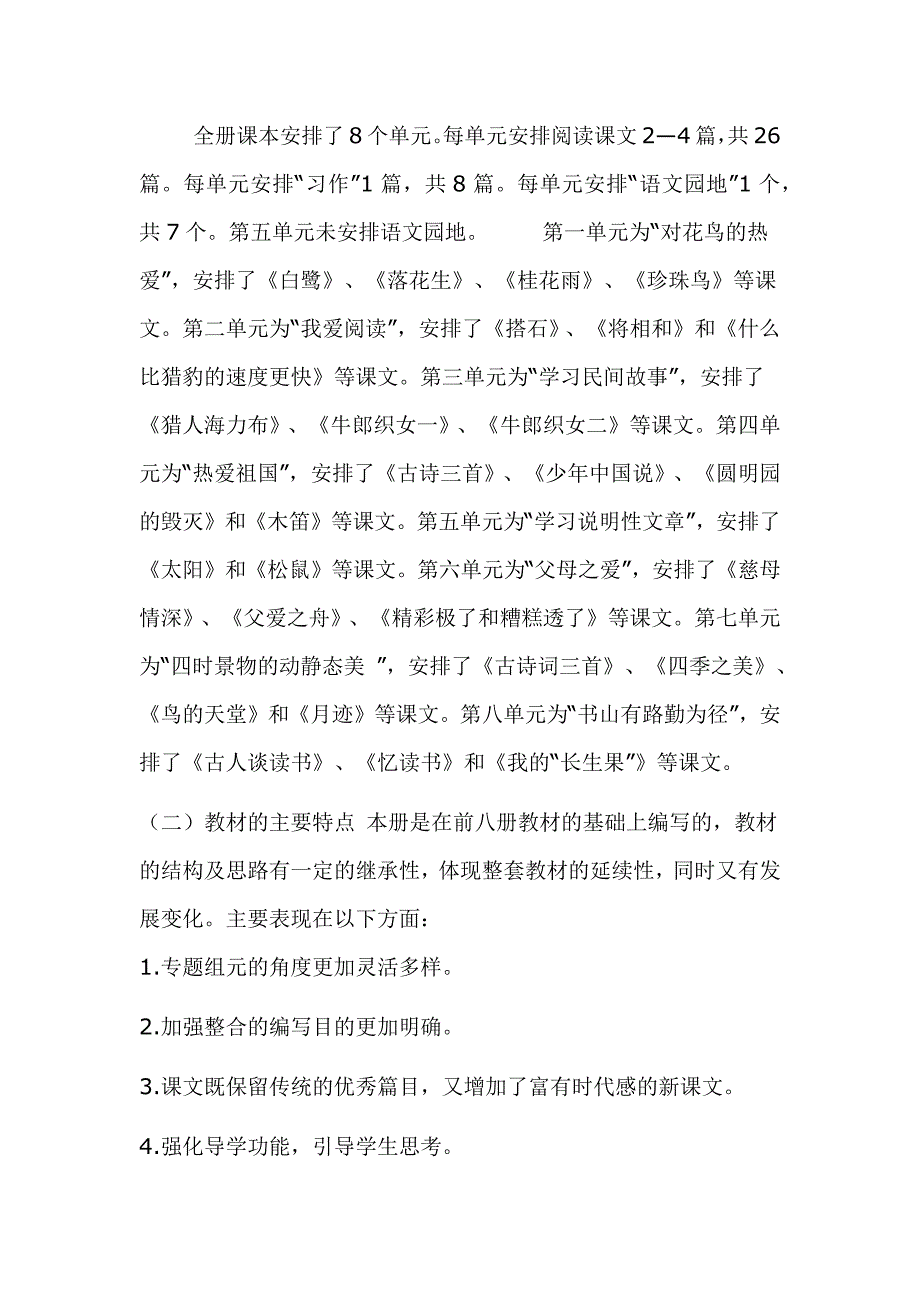 全册课本安排了8个单元。每单元安排阅读课文2—4篇，共26篇。每单元安排“习作”1篇，共8篇。每单元安排“语文园地”1个，共7个。第五单元未安排语文园地。　　第一单元为“对花鸟的热爱”，安排了《白鹭》、《落花生》、《桂花雨》、《珍珠鸟》等课文。第二单元为“我爱阅读”，安排了《搭石》、《将相和》和《什么比猎豹的速度更快》等课文。第三单元为“学习民间故事”，安排了《猎人海力布》、《牛郎织女一》、《牛郎织女二》等课文。第四单元为“热爱祖国”，安排了《古诗三首》、《少年中国说》、《圆明园的毁灭》和《木笛》等课文。第五单元为“学习说明性文章”，安排了《太阳》和《松鼠》等课文。第六单元为“父母之爱”，安排了《慈母情深》、《父爱之舟》、《精彩极了和糟糕透了》等课文。第七单元为“四时景物的动静态美 ”，安排了《古诗词三首》、《四季之美》、《鸟的天堂》和《月迹》等课文。第八单元为“书山有路勤为径”，安排了《古人谈读书》、《忆读书》和《我的“长生果”》等课文。

（二）教材的主要特点 本册是在前八册教材的基础上编写的，教材的结构及思路有一定的继承性，体现整套教材的延续性，同时又有发展变化。主要表现在以下方面：

1.专题组元的角度更加灵活多样。

2.加强整合的编写目的更加明确。

3.课文既保留传统的优秀篇目，又增加了富有时代感的新课文。

4.强化导学功能，引导学生思考。